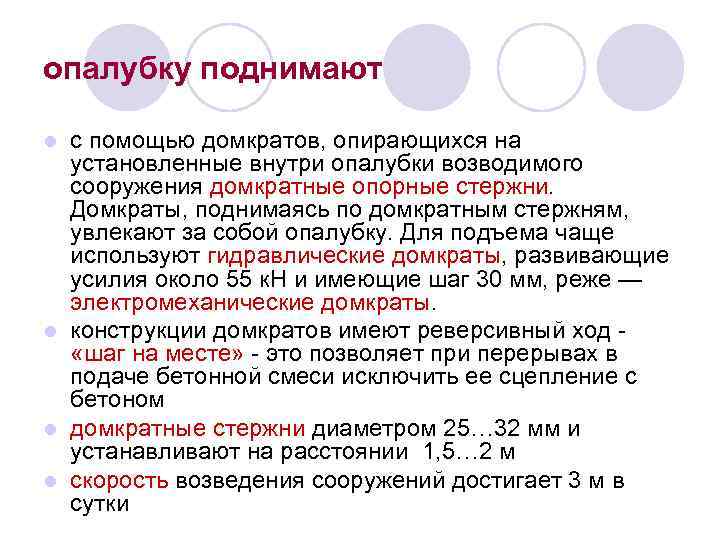 опалубку поднимают

с помощью домкратов, опирающихся на установленные внутри опалубки возводимого сооружения домкратные опорные стержни. Домкраты, поднимаясь по домкратным стержням, увлекают за собой опалубку. Для подъема чаще используют гидравлические домкраты, развивающие усилия около 55 кН и имеющие шаг 30 мм, реже — электромеханические домкраты.

конструкции домкратов имеют реверсивный ход - «шаг на месте» - это позволяет при перерывах в подаче бетонной смеси исключить ее сцепление с бетоном

домкратные стержни диаметром 25…32 мм и устанавливают на расстоянии 1,5…2 м

скорость возведения сооружений достигает 3 м в сутки